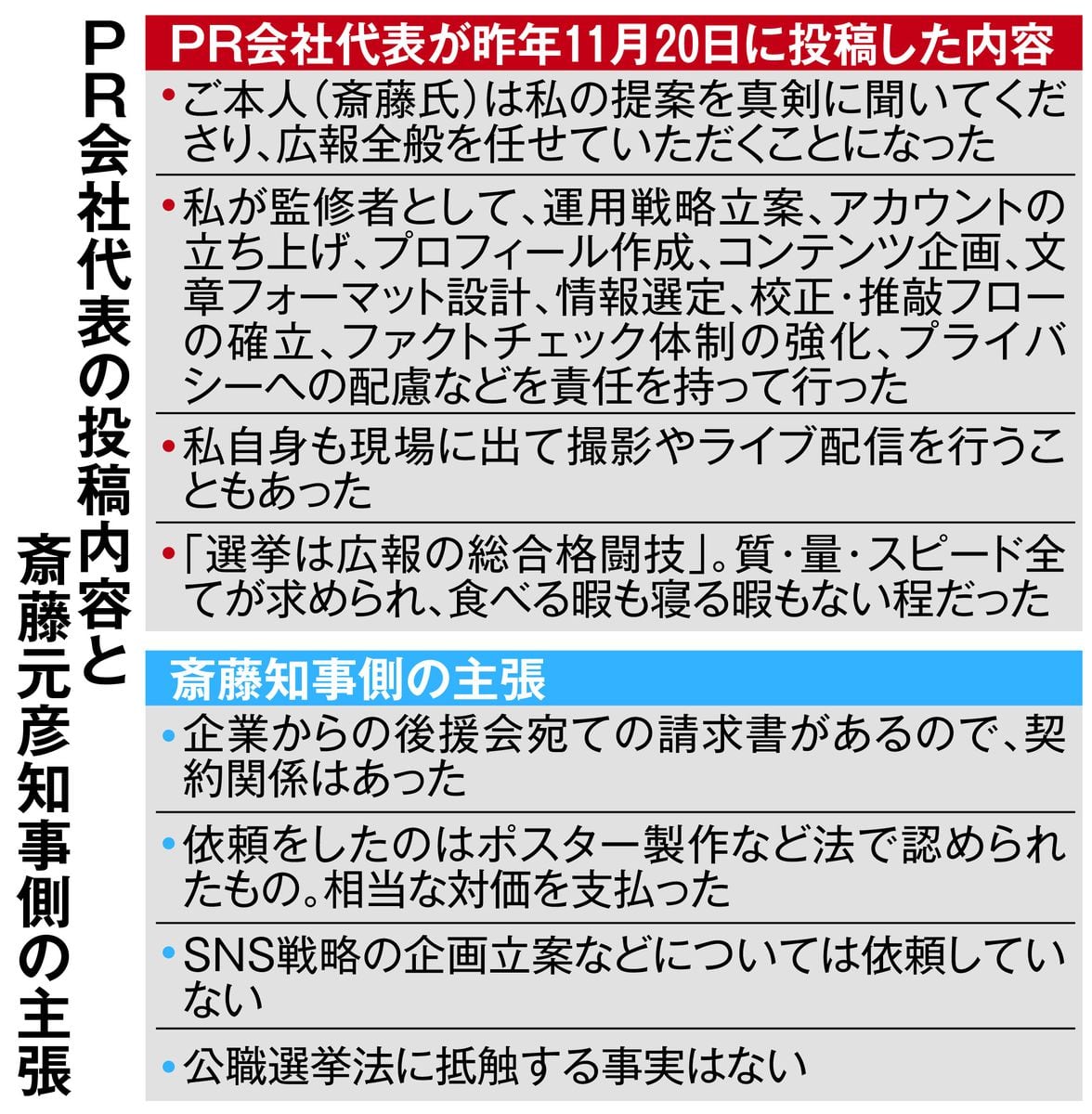 PR会社代表の投稿内容と斎藤元彦知事側の主張

PR会社代表が昨年11月20日に投稿した内容

・ご本人(斎藤氏)は私の提案を真剣に聞いてくださり、広報全般を任せていただくことになった

・私が監修者として、運用戦略立案、アカウントの立ち上げ、プロフィール作成、コンテンツ企画、文章フォーマット設計、情報選定、校正・推敲フローの確立、ファクトチェック体制の強化、プライバシーへの配慮などを責任を持って行った

・私自身も現場に出て撮影やライブ配信を行うこともあった

・「選挙は広報の総合格闘技」。質・量・スピード全てが求められ、食べる暇も寝る暇もない程だった

斎藤知事側の主張

・企業からの後援会宛ての請求書があるので、契約関係はあった

・依頼をしたのはポスター製作など法で認められたもの。相当な対価を支払った

・SNS戦略の企画立案などについては依頼していない

・公職選挙法に抵触する事実はない